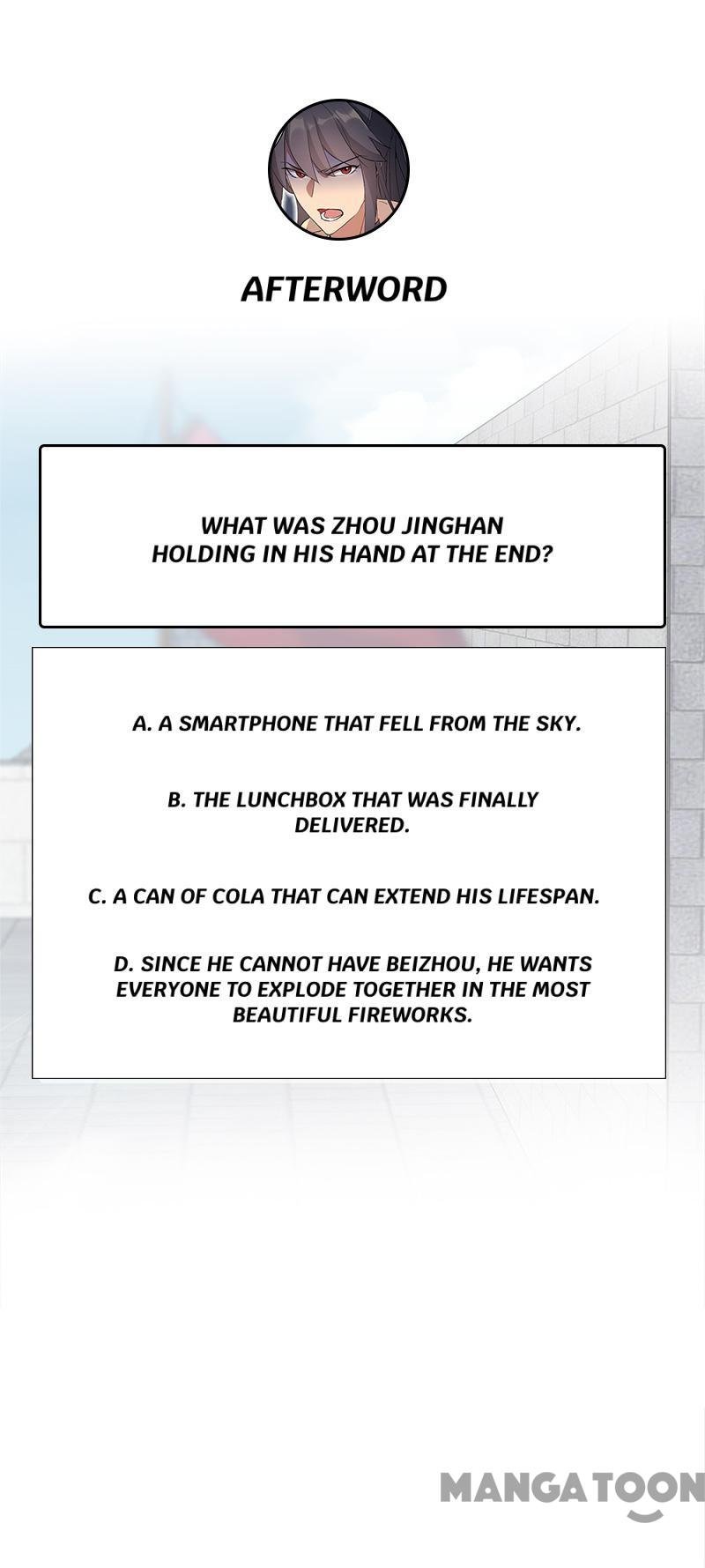 AFTERWORD

WHAT WAS ZHOU JINGHAN HOLDING IN HIS HAND AT THE END?

A. A SMARTPHONE THAT FELL FROM THE SKY.

B. THE LUNCHBOX THAT WAS FINALLY DELIVERED.

C. A CAN OF COLA THAT CAN EXTEND HIS LIFESPAN.

D. SINCE HE CANNOT HAVE BEIZHOU, HE WANTS EVERYONE TO EXPLODE TOGETHER IN THE MOST BEAUTIFUL FIREWORKS.

MANGATOON